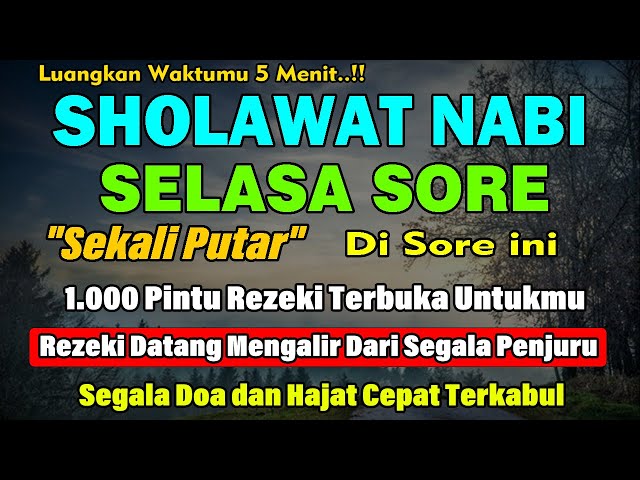 Luangkan Waktumu 5 Menit..!!

SHOLAWAT NABI
SELASA SORE

"Sekali Putar" Di Sore ini

1.000 Pintu Rezeki Terbuka Untukmu

Rezeki Datang Mengalir Dari Segala Penjuru

Segala Doa dan Hajat Cepat Terkabul